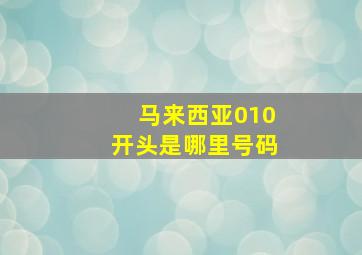 马来西亚010
开头是哪里号码